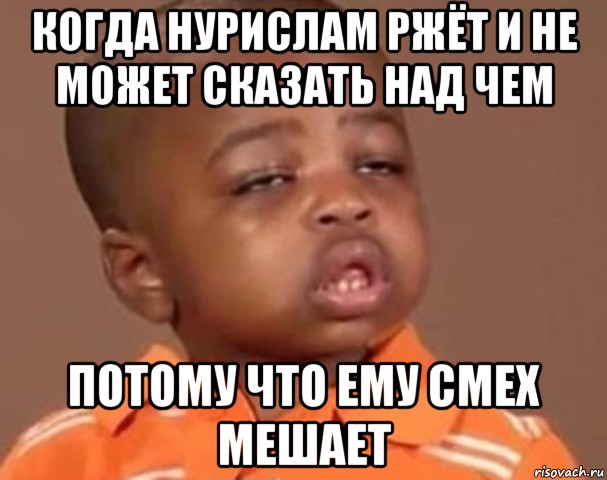 КОГДА НУРИСЛАМ РЖЁТ И НЕ МОЖЕТ СКАЗАТЬ НАД ЧЕМ

ПОТОМУ ЧТО ЕМУ СМЕХ МЕШАЕТ

risovach.ru